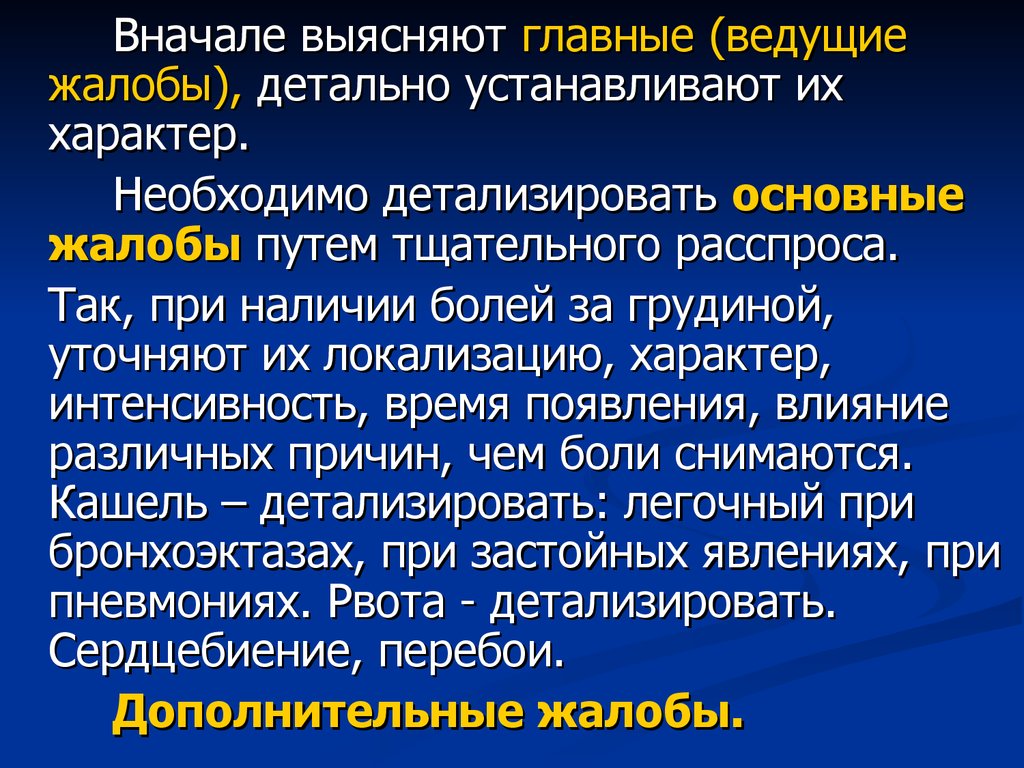 Вначале выясняют главные (ведущие жалобы), детально устанавливают их характер.

Необходимо детализировать основные жалобы путем тщательного расспроса.

Так, при наличии болей за грудиной, уточняют их локализацию, характер, интенсивность, время появления, влияние различных причин, чем боли снимаются. Кашель – детализировать: легочный при бронхоэктазах, при застойных явлениях, при пневмониях. Рвота - детализировать. Сердцебиение, перебои.

Дополнительные жалобы.